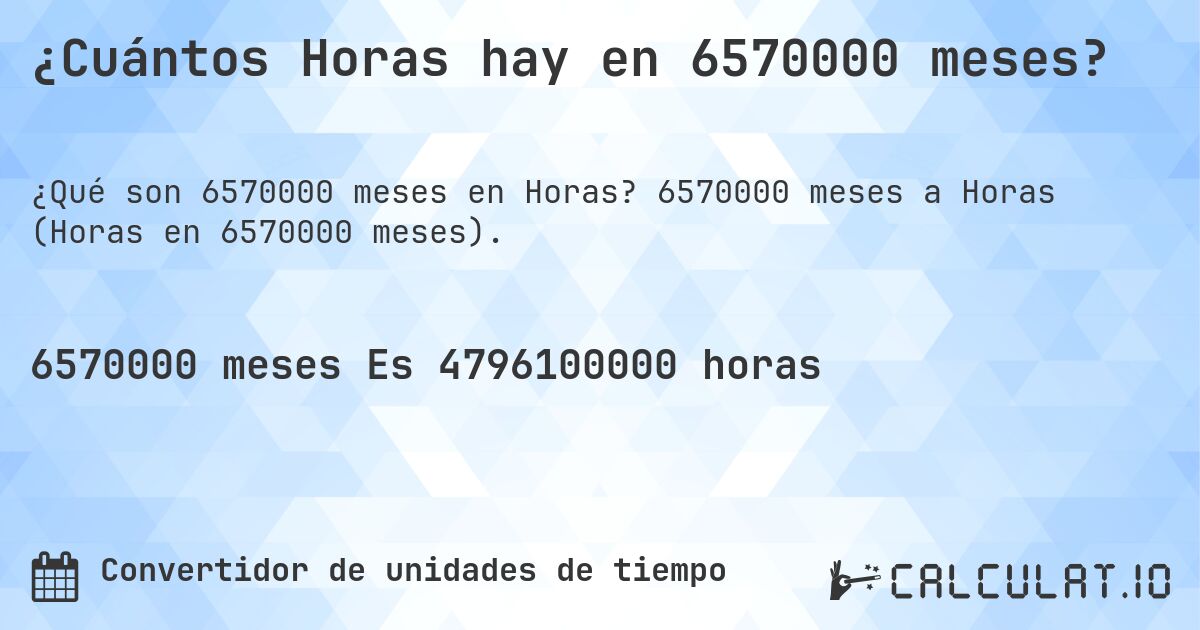 ¿Cuántos Horas hay en 6570000 meses?

¿Qué son 6570000 meses en Horas? 6570000 meses a Horas (Horas en 6570000 meses).

6570000 meses Es 4796100000 horas

Convertidor de unidades de tiempo

CALCULAT.IO